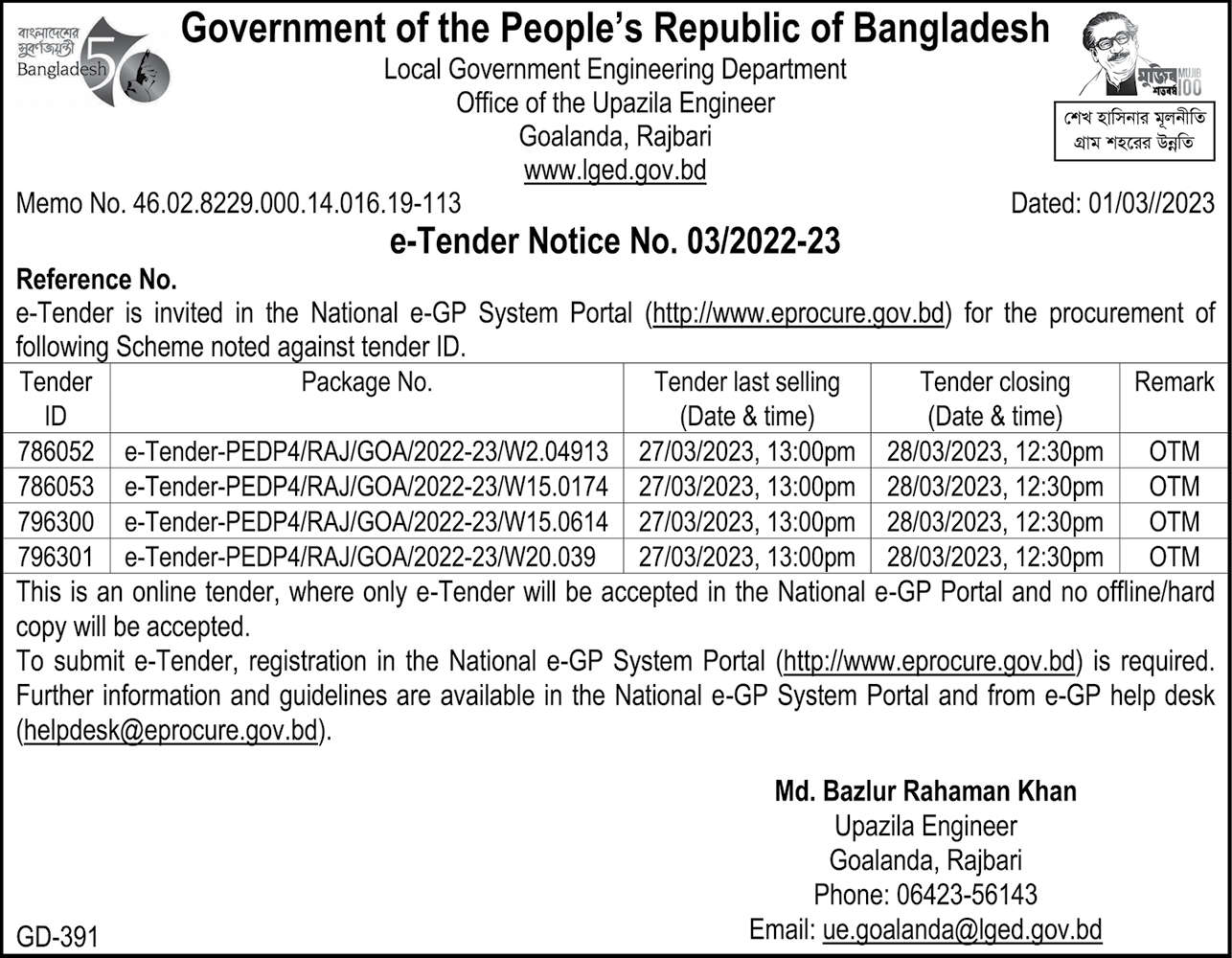 বাংলাদেশের সুবর্ণজয়ন্তী
Bangladesh 50

Government of the People's Republic of Bangladesh
Local Government Engineering Department
Office of the Upazila Engineer
Goalanda, Rajbari
www.lged.gov.bd

মুজিব শতবর্ষ MUJIB 100
শেখ হাসিনার মূলনীতি
গ্রাম শহরের উন্নতি

Memo No. 46.02.8229.000.14.016.19-113
Dated: 01/03//2023

e-Tender Notice No. 03/2022-23

Reference No.
e-Tender is invited in the National e-GP System Portal (http://www.eprocure.gov.bd) for the procurement of following Scheme noted against tender ID.

| Tender ID | Package No. | Tender last selling (Date & time) | Tender closing (Date & time) | Remark |
|---|---|---|---|---|
| 786052 | e-Tender-PEDP4/RAJ/GOA/2022-23/W2.04913 | 27/03/2023, 13:00pm | 28/03/2023, 12:30pm | OTM |
| 786053 | e-Tender-PEDP4/RAJ/GOA/2022-23/W15.0174 | 27/03/2023, 13:00pm | 28/03/2023, 12:30pm | OTM |
| 796300 | e-Tender-PEDP4/RAJ/GOA/2022-23/W15.0614 | 27/03/2023, 13:00pm | 28/03/2023, 12:30pm | OTM |
| 796301 | e-Tender-PEDP4/RAJ/GOA/2022-23/W20.039 | 27/03/2023, 13:00pm | 28/03/2023, 12:30pm | OTM |

This is an online tender, where only e-Tender will be accepted in the National e-GP Portal and no offline/hard copy will be accepted.
To submit e-Tender, registration in the National e-GP System Portal (http://www.eprocure.gov.bd) is required. Further information and guidelines are available in the National e-GP System Portal and from e-GP help desk (helpdesk@eprocure.gov.bd).

Md. Bazlur Rahaman Khan
Upazila Engineer
Goalanda, Rajbari
Phone: 06423-56143
Email: ue.goalanda@lged.gov.bd

GD-391